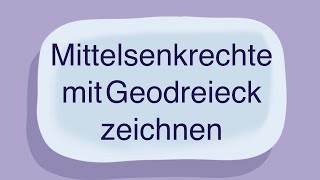 Mittelsenkrechte mit Geodreieck zeichnen